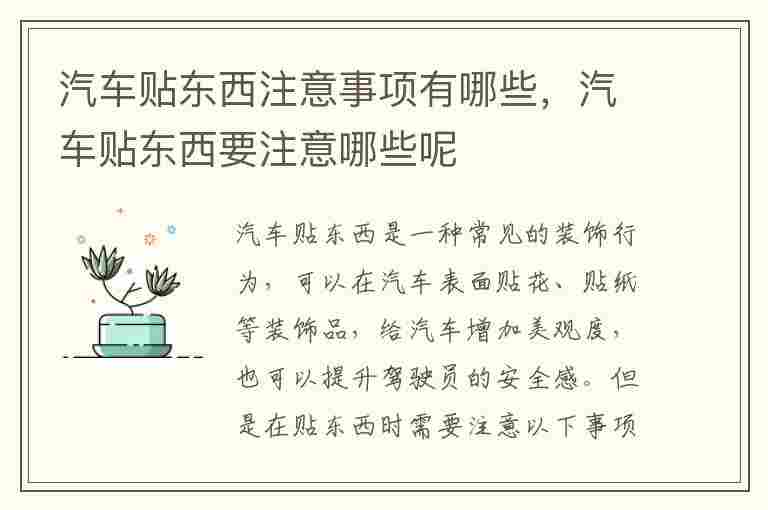 汽车贴东西注意事项有哪些，汽车贴东西要注意哪些呢

汽车贴东西是一种常见的装饰行为，可以在汽车表面贴花、贴纸等装饰品，给汽车增加美观度，也可以提升驾驶员的安全感。但是在贴东西时需要注意以下事项